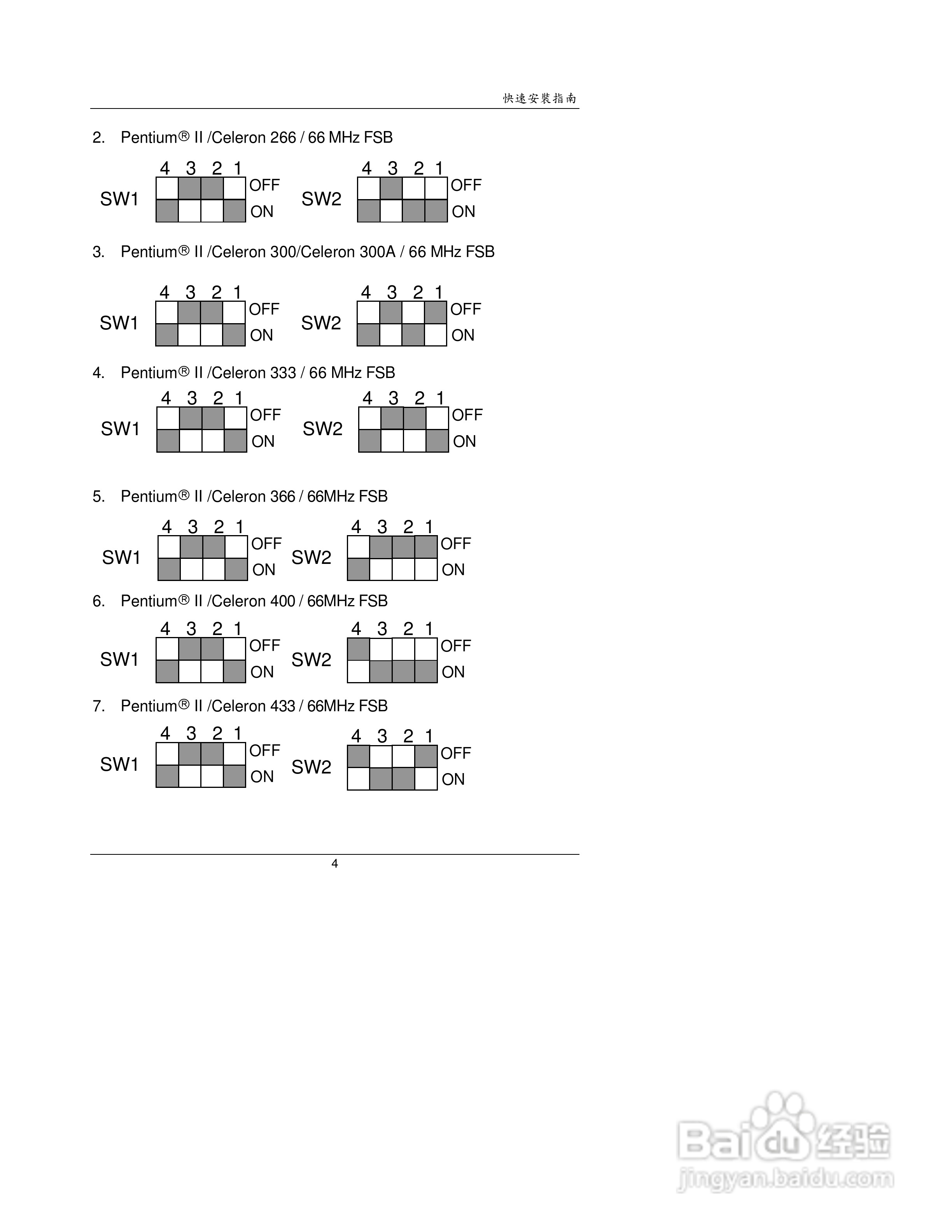 快速安裝指南

2. Pentium® II /Celeron 266 / 66 MHz FSB

SW1 4 3 2 1 OFF ON SW2 4 3 2 1 OFF ON

3. Pentium® II /Celeron 300/Celeron 300A / 66 MHz FSB

SW1 4 3 2 1 OFF ON SW2 4 3 2 1 OFF ON

4. Pentium® II /Celeron 333 / 66 MHz FSB

SW1 4 3 2 1 OFF ON SW2 4 3 2 1 OFF ON

5. Pentium® II /Celeron 366 / 66MHz FSB

SW1 4 3 2 1 OFF ON SW2 4 3 2 1 OFF ON

6. Pentium® II /Celeron 400 / 66MHz FSB

SW1 4 3 2 1 OFF ON SW2 4 3 2 1 OFF ON

7. Pentium® II /Celeron 433 / 66MHz FSB

SW1 4 3 2 1 OFF ON SW2 4 3 2 1 OFF ON

4

Baidu 经验
jingyan.baidu.com